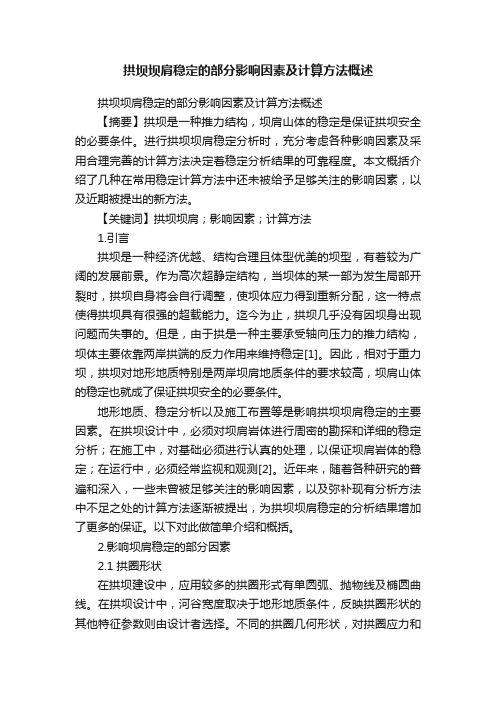 拱坝坝肩稳定的部分影响因素及计算方法概述

拱坝坝肩稳定的部分影响因素及计算方法概述

【摘要】拱坝是一种推力结构，坝肩山体的稳定是保证拱坝安全的必要条件。进行拱坝坝肩稳定分析时，充分考虑各种影响因素及采用合理完善的计算方法决定着稳定分析结果的可靠程度。本文概括介绍了几种在常用稳定计算方法中还未被给予足够关注的影响因素，以及近期被提出的新方法。

【关键词】拱坝坝肩；影响因素；计算方法

1.引言

拱坝是一种经济优越、结构合理且体型优美的坝型，有着较为广阔的发展前景。作为高次超静定结构，当坝体的某一部为发生局部开裂时，拱坝自身将会自行调整，使坝体应力得到重新分配，这一特点使得拱坝具有很强的超载能力。迄今为止，拱坝几乎没有因坝身出现问题而失事的。但是，由于拱是一种主要承受轴向压力的推力结构，坝体主要依靠两岸拱端的反力作用来维持稳定[1]。因此，相对于重力坝，拱坝对地形地质特别是两岸坝肩地质条件的要求较高，坝肩山体的稳定也就成了保证拱坝安全的必要条件。

地形地质、稳定分析以及施工布置等是影响拱坝坝肩稳定的主要因素。在拱坝设计中，必须对坝肩岩体进行周密的勘探和详细的稳定分析；在施工中，对基础必须进行认真的处理，以保证坝肩岩体的稳定；在运行中，必须经常监视和观测[2]。近年来，随着各种研究的普遍和深入，一些未曾被足够关注的影响因素，以及弥补现有分析方法中不足之处的计算方法逐渐被提出，为拱坝坝肩稳定的分析结果增加了更多的保证。以下对此做简单介绍和概括。

2.影响坝肩稳定的部分因素

2.1 拱圈形状

在拱坝建设中，应用较多的拱圈形式有单圆弧、抛物线及椭圆曲线。在拱坝设计中，河谷宽度取决于地形地质条件，反映拱圈形状的其他特征参数则由设计者选择。不同的拱圈几何形状，对拱圈应力和